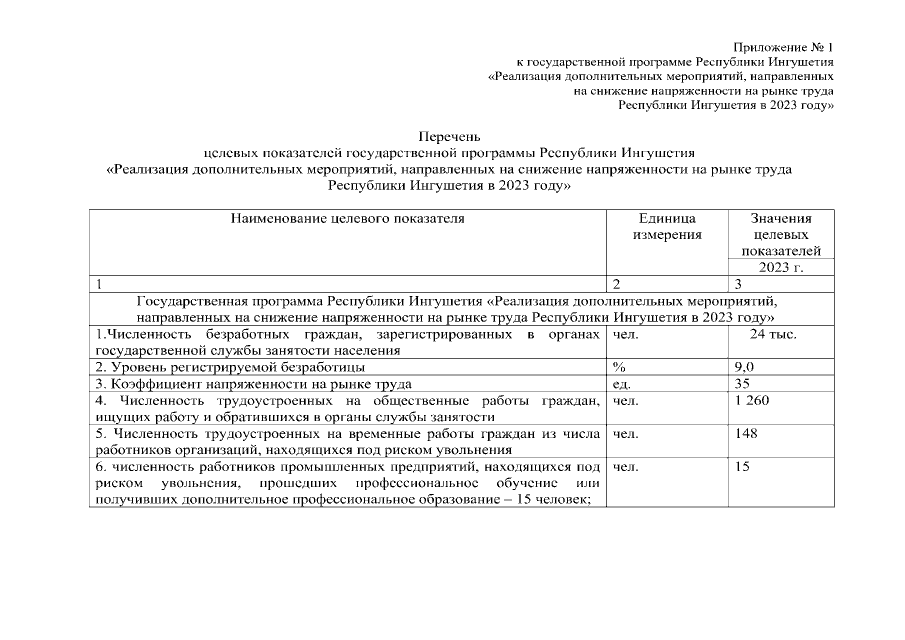 Приложение № 1
к государственной программе Республики Ингушетия
«Реализация дополнительных мероприятий, направленных
на снижение напряженности на рынке труда
Республики Ингушетия в 2023 году»

Перечень
целевых показателей государственной программы Республики Ингушетия
«Реализация дополнительных мероприятий, направленных на снижение напряженности на рынке труда
Республики Ингушетия в 2023 году»

| Наименование целевого показателя | Единица измерения | Значения целевых показателей 2023 г. |
|---|---|---|
| 1 | 2 | 3 |
| Государственная программа Республики Ингушетия «Реализация дополнительных мероприятий, направленных на снижение напряженности на рынке труда Республики Ингушетия в 2023 году» | | |
| 1.Численность безработных граждан, зарегистрированных в органах государственной службы занятости населения | чел. | 24 тыс. |
| 2. Уровень регистрируемой безработицы | % | 9,0 |
| 3. Коэффициент напряженности на рынке труда | ед. | 35 |
| 4. Численность трудоустроенных на общественные работы граждан, ищущих работу и обратившихся в органы службы занятости | чел. | 1 260 |
| 5. Численность трудоустроенных на временные работы граждан из числа работников организаций, находящихся под риском увольнения | чел. | 148 |
| 6. численность работников промышленных предприятий, находящихся под риском увольнения, прошедших профессиональное обучение или получивших дополнительное профессиональное образование – 15 человек; | чел. | 15 |